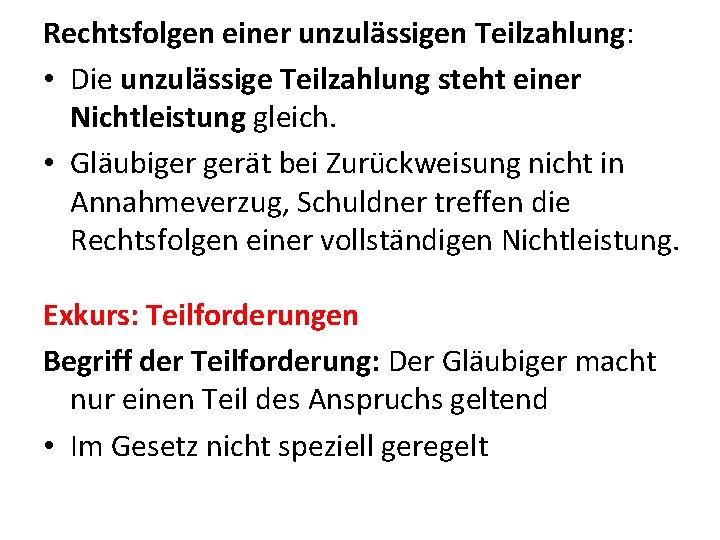 Rechtsfolgen einer unzulässigen Teilzahlung:

• Die unzulässige Teilzahlung steht einer Nichtleistung gleich.

• Gläubiger gerät bei Zurückweisung nicht in Annahmeverzug, Schuldner treffen die Rechtsfolgen einer vollständigen Nichtleistung.

Exkurs: Teilforderungen

Begriff der Teilforderung: Der Gläubiger macht nur einen Teil des Anspruchs geltend

• Im Gesetz nicht speziell geregelt